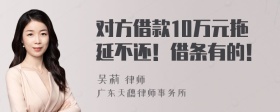 对方借款10万元拖延不还！借条有的！

吴莉 律师

广东天穗律师事务所